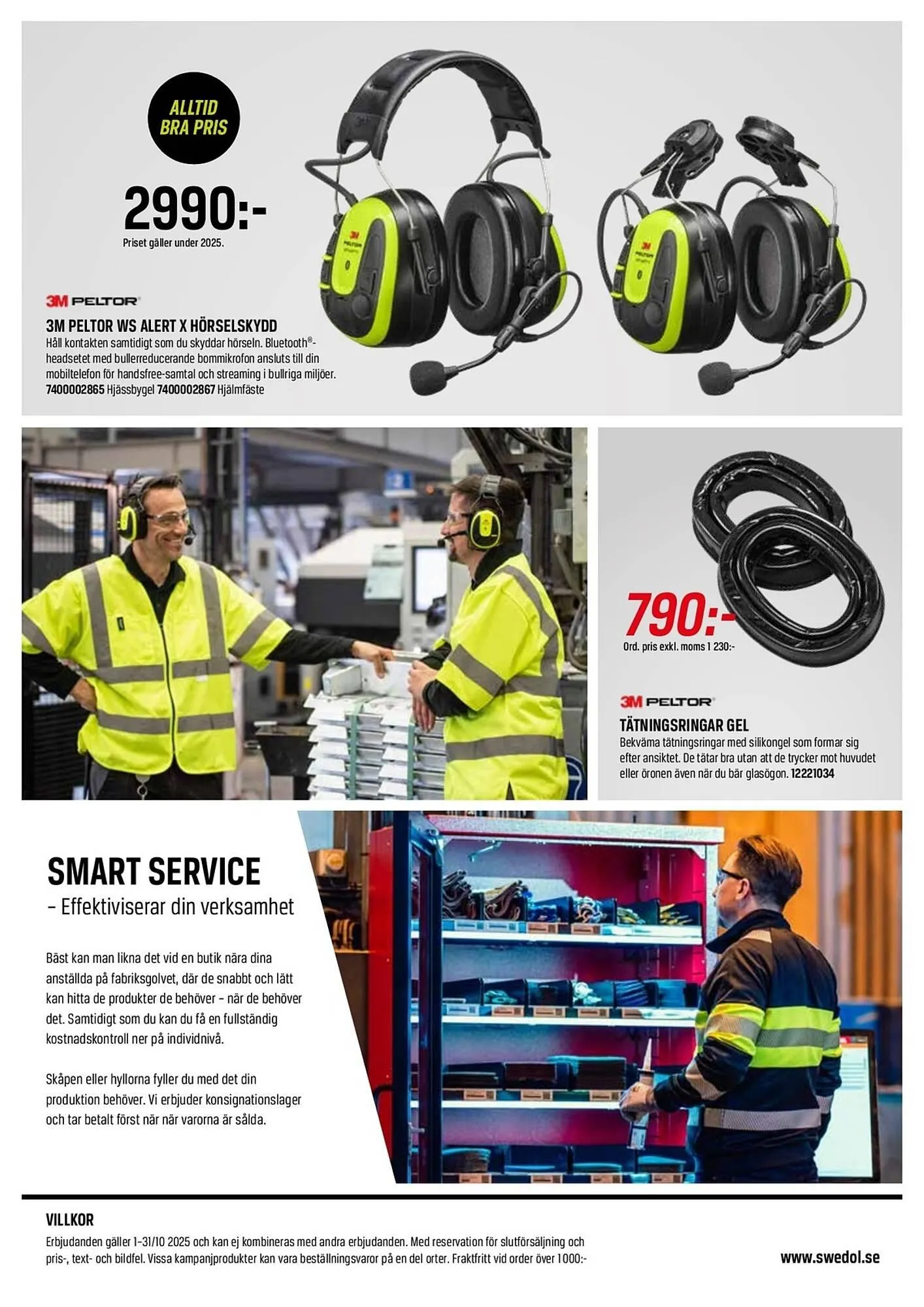 ALLTID BRA PRIS

2990:-
Priset gäller under 2025.

3M PELTOR

3M PELTOR WS ALERT X HÖRSELSKYDD
Håll kontakten samtidigt som du skyddar hörseln. Bluetooth®-headsetet med bullerreducerande bommikrofon ansluts till din mobiltelefon för handsfree-samtal och streaming i bullriga miljöer. 7400002865 Hjässbygel 7400002867 Hjälmfäste

790:-
Ord. pris exkl. moms 1 230:-

3M PELTOR

TÄTNINGSRINGAR GEL
Bekväma tätningsringar med silikongel som formar sig efter ansiktet. De tätar bra utan att de trycker mot huvudet eller öronen även när du bär glasögon. 12221034

SMART SERVICE
– Effektiviserar din verksamhet

Bäst kan man likna det vid en butik nära dina anställda på fabriksgolvet, där de snabbt och lätt kan hitta de produkter de behöver – när de behöver det. Samtidigt som du kan du få en fullständig kostnadskontroll ner på individnivå.

Skåpen eller hyllorna fyller du med det din produktion behöver. Vi erbjuder konsignationslager och tar betalt först när när varorna är sålda.

VILLKOR
Erbjudanden gäller 1–31/10 2025 och kan ej kombineras med andra erbjudanden. Med reservation för slutförsäljning och pris-, text- och bildfel. Vissa kampanjprodukter kan vara beställningsvaror på en del orter. Fraktfritt vid order över 1000:-

www.swedol.se